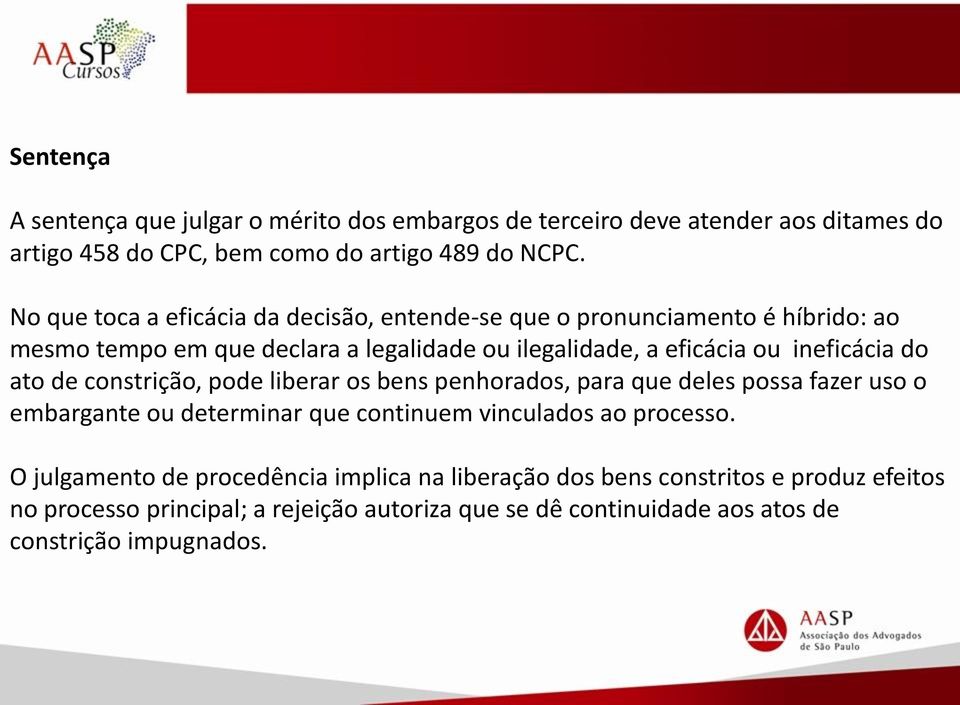 AASP Cursos

Sentença

A sentença que julgar o mérito dos embargos de terceiro deve atender aos ditames do artigo 458 do CPC, bem como do artigo 489 do NCPC.

No que toca a eficácia da decisão, entende-se que o pronunciamento é híbrido: ao mesmo tempo em que declara a legalidade ou ilegalidade, a eficácia ou ineficácia do ato de constrição, pode liberar os bens penhorados, para que deles possa fazer uso o embargante ou determinar que continuem vinculados ao processo.

O julgamento de procedência implica na liberação dos bens constritos e produz efeitos no processo principal; a rejeição autoriza que se dê continuidade aos atos de constrição impugnados.

AASP
Associação dos Advogados de São Paulo